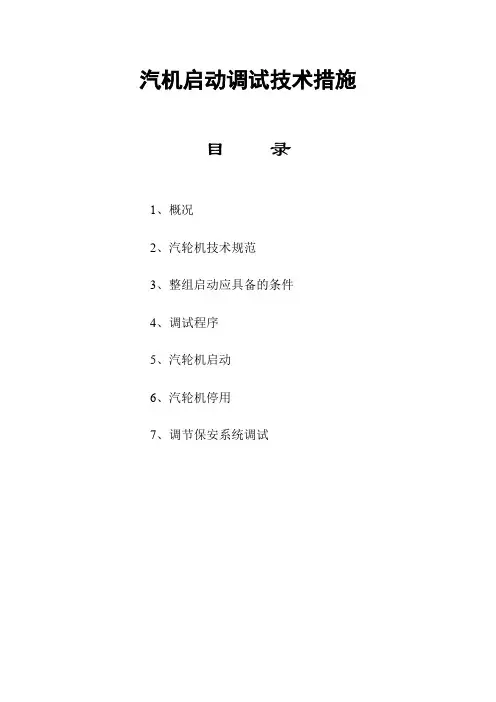 汽机启动调试技术措施

目　　录

1、概况

2、汽轮机技术规范

3、整组启动应具备的条件

4、调试程序

5、汽轮机启动

6、汽轮机停用

7、调节保安系统调试